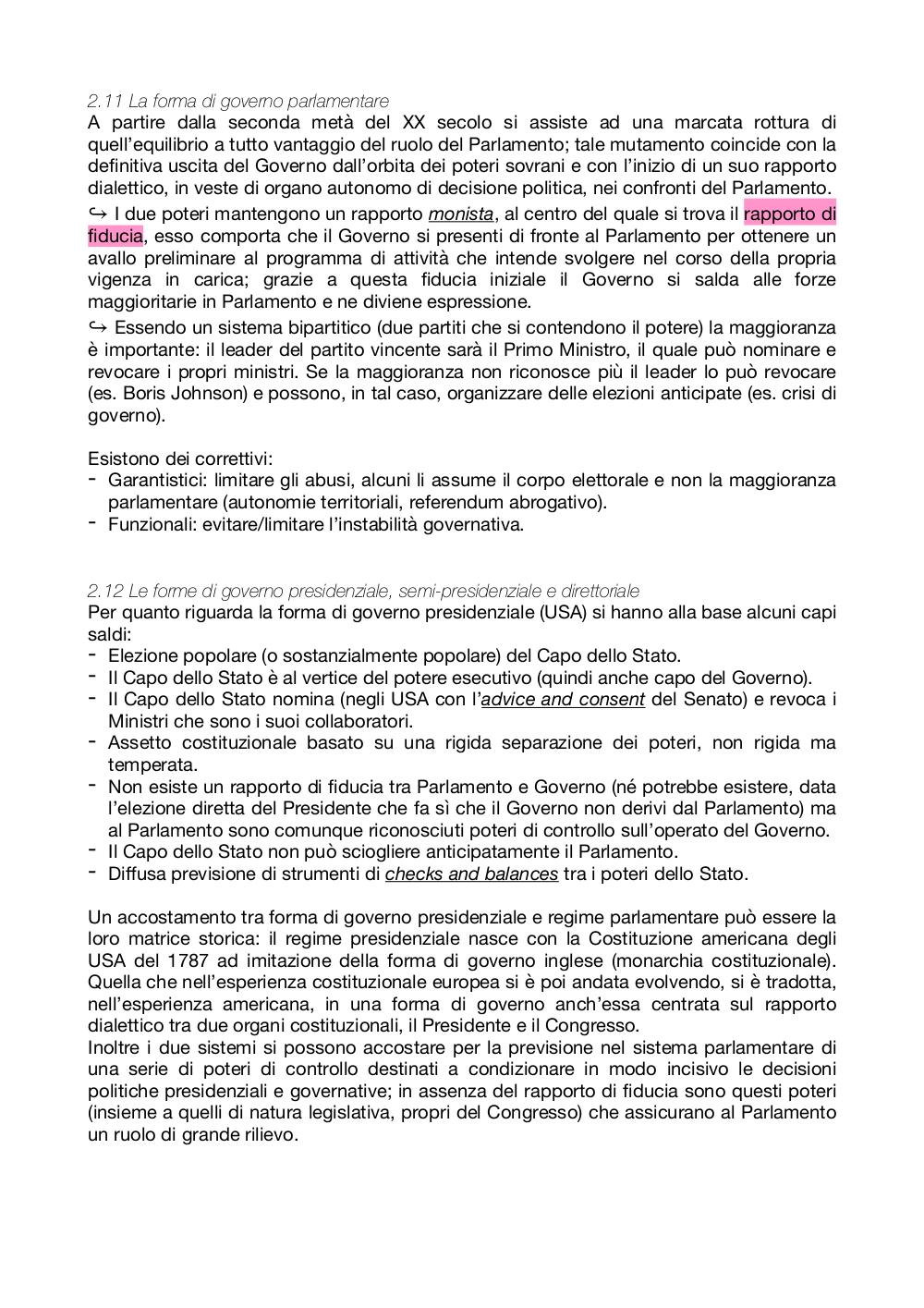 2.11 La forma di governo parlamentare
A partire dalla seconda metà del XX secolo si assiste ad una marcata rottura di quell'equilibrio a tutto vantaggio del ruolo del Parlamento; tale mutamento coincide con la definitiva uscita del Governo dall'orbita dei poteri sovrani e con l'inizio di un suo rapporto dialettico, in veste di organo autonomo di decisione politica, nei confronti del Parlamento.
↪ I due poteri mantengono un rapporto monista, al centro del quale si trova il rapporto di fiducia, esso comporta che il Governo si presenti di fronte al Parlamento per ottenere un avallo preliminare al programma di attività che intende svolgere nel corso della propria vigenza in carica; grazie a questa fiducia iniziale il Governo si salda alle forze maggioritarie in Parlamento e ne diviene espressione.
↪ Essendo un sistema bipartitico (due partiti che si contendono il potere) la maggioranza è importante: il leader del partito vincente sarà il Primo Ministro, il quale può nominare e revocare i propri ministri. Se la maggioranza non riconosce più il leader lo può revocare (es. Boris Johnson) e possono, in tal caso, organizzare delle elezioni anticipate (es. crisi di governo).

Esistono dei correttivi:
- Garantistici: limitare gli abusi, alcuni li assume il corpo elettorale e non la maggioranza parlamentare (autonomie territoriali, referendum abrogativo).
- Funzionali: evitare/limitare l'instabilità governativa.

2.12 Le forme di governo presidenziale, semi-presidenziale e direttoriale
Per quanto riguarda la forma di governo presidenziale (USA) si hanno alla base alcuni capi saldi:
- Elezione popolare (o sostanzialmente popolare) del Capo dello Stato.
- Il Capo dello Stato è al vertice del potere esecutivo (quindi anche capo del Governo).
- Il Capo dello Stato nomina (negli USA con l'advice and consent del Senato) e revoca i Ministri che sono i suoi collaboratori.
- Assetto costituzionale basato su una rigida separazione dei poteri, non rigida ma temperata.
- Non esiste un rapporto di fiducia tra Parlamento e Governo (né potrebbe esistere, data l'elezione diretta del Presidente che fa sì che il Governo non derivi dal Parlamento) ma al Parlamento sono comunque riconosciuti poteri di controllo sull'operato del Governo.
- Il Capo dello Stato non può sciogliere anticipatamente il Parlamento.
- Diffusa previsione di strumenti di checks and balances tra i poteri dello Stato.

Un accostamento tra forma di governo presidenziale e regime parlamentare può essere la loro matrice storica: il regime presidenziale nasce con la Costituzione americana degli USA del 1787 ad imitazione della forma di governo inglese (monarchia costituzionale). Quella che nell'esperienza costituzionale europea si è poi andata evolvendo, si è tradotta, nell'esperienza americana, in una forma di governo anch'essa centrata sul rapporto dialettico tra due organi costituzionali, il Presidente e il Congresso.
Inoltre i due sistemi si possono accostare per la previsione nel sistema parlamentare di una serie di poteri di controllo destinati a condizionare in modo incisivo le decisioni politiche presidenziali e governative; in assenza del rapporto di fiducia sono questi poteri (insieme a quelli di natura legislativa, propri del Congresso) che assicurano al Parlamento un ruolo di grande rilievo.